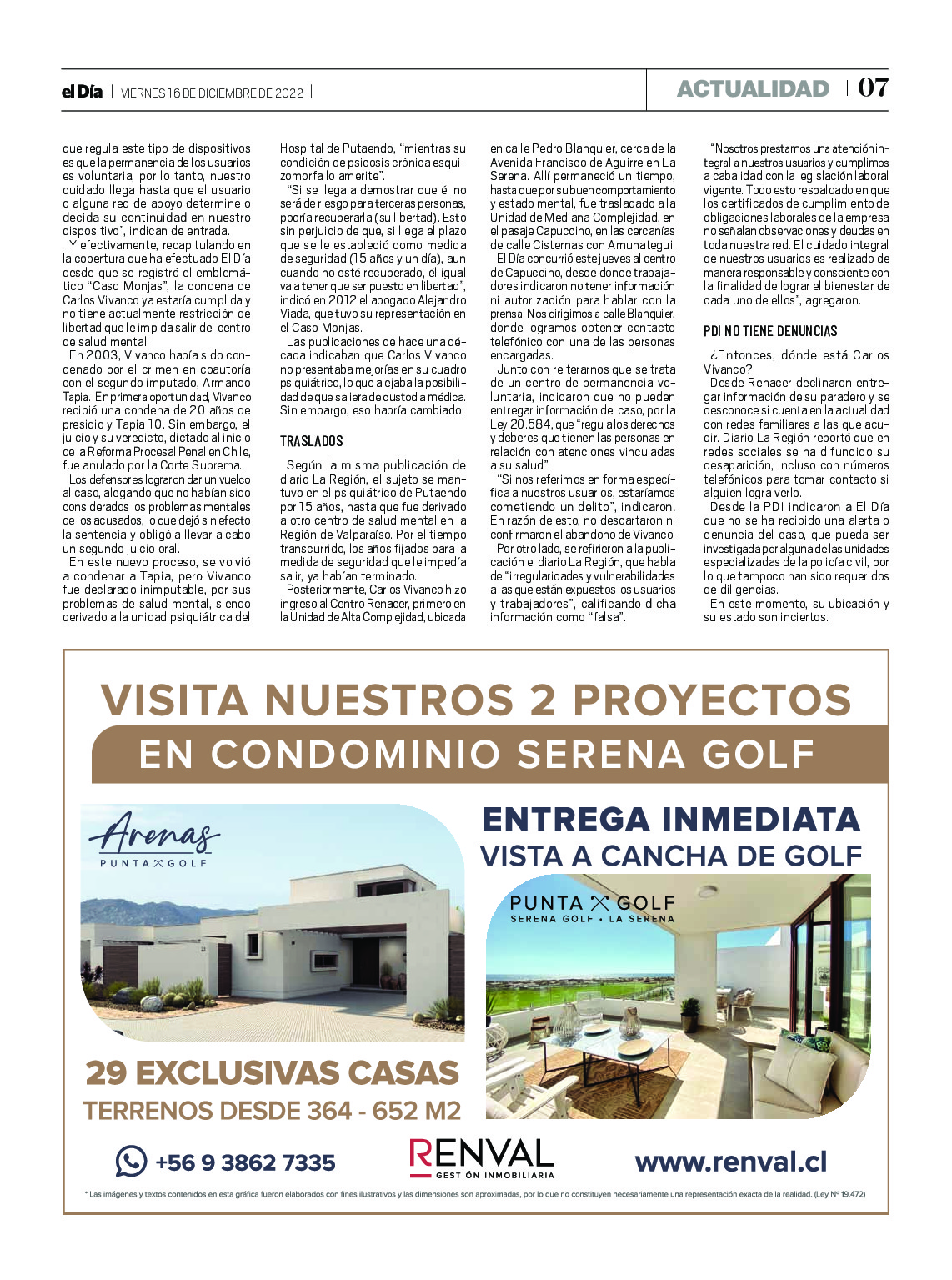 el Día | VIERNES 16 DE DICIEMBRE DE 2022 |

ACTUALIDAD | 07

que regula este tipo de dispositivos es que la permanencia de los usuarios es voluntaria, por lo tanto, nuestro cuidado llega hasta que el usuario o alguna red de apoyo determine o decida su continuidad en nuestro dispositivo", indican de entrada.

Y efectivamente, recapitulando en la cobertura que ha efectuado El Día desde que se registró el emblemático "Caso Monjas", la condena de Carlos Vivanco ya estaría cumplida y no tiene actualmente restricción de libertad que le impida salir del centro de salud mental.

En 2003, Vivanco había sido condenado por el crimen en coautoría con el segundo imputado, Armando Tapia. En primera oportunidad, Vivanco recibió una condena de 20 años de presidio y Tapia 10. Sin embargo, el juicio y su veredicto, dictado al inicio de la Reforma Procesal Penal en Chile, fue anulado por la Corte Suprema.

Los defensores lograron dar un vuelco al caso, alegando que no habían sido considerados los problemas mentales de los acusados, lo que dejó sin efecto la sentencia y obligó a llevar a cabo un segundo juicio oral.

En este nuevo proceso, se volvió a condenar a Tapia, pero Vivanco fue declarado inimputable, por sus problemas de salud mental, siendo derivado a la unidad psiquiátrica del Hospital de Putaendo, "mientras su condición de psicosis crónica esquizomorfa lo amerite".

"Si se llega a demostrar que él no será de riesgo para terceras personas, podría recuperarla (su libertad). Esto sin perjuicio de que, si llega el plazo que se le estableció como medida de seguridad (15 años y un día), aun cuando no esté recuperado, él igual va a tener que ser puesto en libertad", indicó en 2012 el abogado Alejandro Viada, que tuvo su representación en el Caso Monjas.

Las publicaciones de hace una década indicaban que Carlos Vivanco no presentaba mejorías en su cuadro psiquiátrico, lo que alejaba la posibilidad de que saliera de custodia médica. Sin embargo, eso habría cambiado.

TRASLADOS

Según la misma publicación de diario La Región, el sujeto se mantuvo en el psiquiátrico de Putaendo por 15 años, hasta que fue derivado a otro centro de salud mental en la Región de Valparaíso. Por el tiempo transcurrido, los años fijados para la medida de seguridad que le impedía salir, ya habían terminado.

Posteriormente, Carlos Vivanco hizo ingreso al Centro Renacer, primero en la Unidad de Alta Complejidad, ubicada en calle Pedro Blanquier, cerca de la Avenida Francisco de Aguirre en La Serena. Allí permaneció un tiempo, hasta que por su buen comportamiento y estado mental, fue trasladado a la Unidad de Mediana Complejidad, en el pasaje Capuccino, en las cercanías de calle Cisternas con Amunategui.

El Día concurrió este jueves al centro de Capuccino, desde donde trabajadores indicaron no tener información ni autorización para hablar con la prensa. Nos dirigimos a calle Blanquier, donde logramos obtener contacto telefónico con una de las personas encargadas.

Junto con reiterarnos que se trata de un centro de permanencia voluntaria, indicaron que no pueden entregar información del caso, por la Ley 20.584, que "regula los derechos y deberes que tienen las personas en relación con atenciones vinculadas a su salud".

"Si nos referimos en forma específica a nuestros usuarios, estaríamos cometiendo un delito", indicaron. En razón de esto, no descartaron ni confirmaron el abandono de Vivanco.

Por otro lado, se refirieron a la publicación el diario La Región, que habla de "irregularidades y vulnerabilidades a las que están expuestos los usuarios y trabajadores", calificando dicha información como "falsa".

"Nosotros prestamos una atención integral a nuestros usuarios y cumplimos a cabalidad con la legislación laboral vigente. Todo esto respaldado en que los certificados de cumplimiento de obligaciones laborales de la empresa no señalan observaciones y deudas en toda nuestra red. El cuidado integral de nuestros usuarios es realizado de manera responsable y consciente con la finalidad de lograr el bienestar de cada uno de ellos", agregaron.

PDI NO TIENE DENUNCIAS

¿Entonces, dónde está Carlos Vivanco?

Desde Renacer declinaron entregar información de su paradero y se desconoce si cuenta en la actualidad con redes familiares a las que acudir. Diario La Región reportó que en redes sociales se ha difundido su desaparición, incluso con números telefónicos para tomar contacto si alguien logra verlo.

Desde la PDI indicaron a El Día que no se ha recibido una alerta o denuncia del caso, que pueda ser investigada por alguna de las unidades especializadas de la policía civil, por lo que tampoco han sido requeridos de diligencias.

En este momento, su ubicación y su estado son inciertos.

VISITA NUESTROS 2 PROYECTOS
EN CONDOMINIO SERENA GOLF

Arenas
PUNTA GOLF

ENTREGA INMEDIATA
VISTA A CANCHA DE GOLF

PUNTA GOLF
SERENA GOLF • LA SERENA

29 EXCLUSIVAS CASAS
TERRENOS DESDE 364 - 652 M2

+56 9 3862 7335

RENVAL
GESTIÓN INMOBILIARIA

www.renval.cl

* Las imágenes y textos contenidos en esta gráfica fueron elaborados con fines ilustrativos y las dimensiones son aproximadas, por lo que no constituyen necesariamente una representación exacta de la realidad. (Ley Nº 19.472)